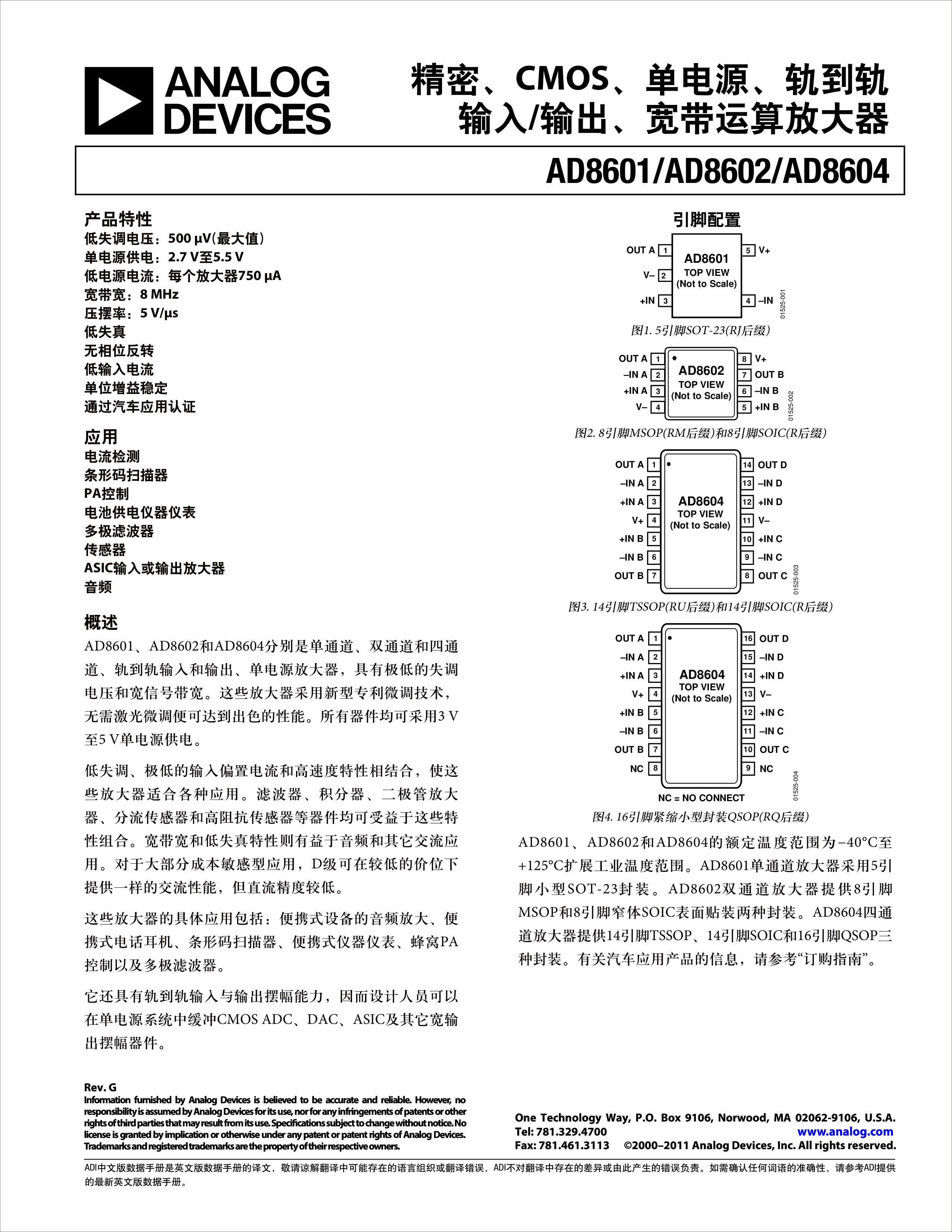 ANALOG DEVICES

精密、CMOS、单电源、轨到轨输入/输出、宽带运算放大器

AD8601/AD8602/AD8604

产品特性
低失调电压：500 μV(最大值)
单电源供电：2.7 V至5.5 V
低电源电流：每个放大器750 μA
宽带宽：8 MHz
压摆率：5 V/μs
低失真
无相位反转
低输入电流
单位增益稳定
通过汽车应用认证

应用
电流检测
条形码扫描器
PA控制
电池供电仪器仪表
多极滤波器
传感器
ASIC输入或输出放大器
音频

概述
AD8601、AD8602和AD8604分别是单通道、双通道和四通道、轨到轨输入和输出、单电源放大器，具有极低的失调电压和宽信号带宽。这些放大器采用新型专利微调技术，无需激光微调便可达到出色的性能。所有器件均可采用3 V至5 V单电源供电。

低失调、极低的输入偏置电流和高速度特性相结合，使这些放大器适合各种应用。滤波器、积分器、二极管放大器、分流传感器和高阻抗传感器等器件均可受益于这些特性组合。宽带宽和低失真特性则有益于音频和其它交流应用。对于大部分成本敏感型应用，D级可在较低的价位下提供一样的交流性能，但直流精度较低。

这些放大器的具体应用包括：便携式设备的音频放大、便携式电话耳机、条形码扫描器、便携式仪器仪表、蜂窝PA控制以及多极滤波器。

它还具有轨到轨输入与输出摆幅能力，因而设计人员可以在单电源系统中缓冲CMOS ADC、DAC、ASIC及其它宽输出摆幅器件。

引脚配置

OUT A 1
V– 2
+IN 3
AD8601
TOP VIEW
(Not to Scale)
5 V+
4 –IN
01525-001
图1. 5引脚SOT-23(RJ后缀)

OUT A 1
–IN A 2
+IN A 3
V– 4
AD8602
TOP VIEW
(Not to Scale)
8 V+
7 OUT B
6 –IN B
5 +IN B
01525-002
图2. 8引脚MSOP(RM后缀)和8引脚SOIC(R后缀)

OUT A 1
–IN A 2
+IN A 3
V+ 4
+IN B 5
–IN B 6
OUT B 7
AD8604
TOP VIEW
(Not to Scale)
14 OUT D
13 –IN D
12 +IN D
11 V–
10 +IN C
9 –IN C
8 OUT C
01525-003
图3. 14引脚TSSOP(RU后缀)和14引脚SOIC(R后缀)

OUT A 1
–IN A 2
+IN A 3
V+ 4
+IN B 5
–IN B 6
OUT B 7
NC 8
AD8604
TOP VIEW
(Not to Scale)
16 OUT D
15 –IN D
14 +IN D
13 V–
12 +IN C
11 –IN C
10 OUT C
9 NC
NC = NO CONNECT
01525-004
图4. 16引脚紧缩小型封装QSOP(RQ后缀)

AD8601、AD8602和AD8604的额定温度范围为−40°C至+125°C扩展工业温度范围。AD8601单通道放大器采用5引脚小型SOT-23封装。AD8602双通道放大器提供8引脚MSOP和8引脚窄体SOIC表面贴装两种封装。AD8604四通道放大器提供14引脚TSSOP、14引脚SOIC和16引脚QSOP三种封装。有关汽车应用产品的信息，请参考“订购指南”。

Rev. G
Information furnished by Analog Devices is believed to be accurate and reliable. However, no responsibility is assumed by Analog Devices for its use, nor for any infringements of patents or other rights of third parties that may result from its use. Specifications subject to change without notice. No license is granted by implication or otherwise under any patent or patent rights of Analog Devices. Trademarks and registered trademarks are the property of their respective owners.

One Technology Way, P.O. Box 9106, Norwood, MA 02062-9106, U.S.A.
Tel: 781.329.4700 www.analog.com
Fax: 781.461.3113 ©2000–2011 Analog Devices, Inc. All rights reserved.

ADI中文版数据手册是英文版数据手册的译文，敬请谅解翻译中可能存在的语言组织或翻译错误，ADI不对翻译中存在的差异或由此产生的错误负责。如需确认任何词语的准确性，请参考ADI提供的最新英文版数据手册。